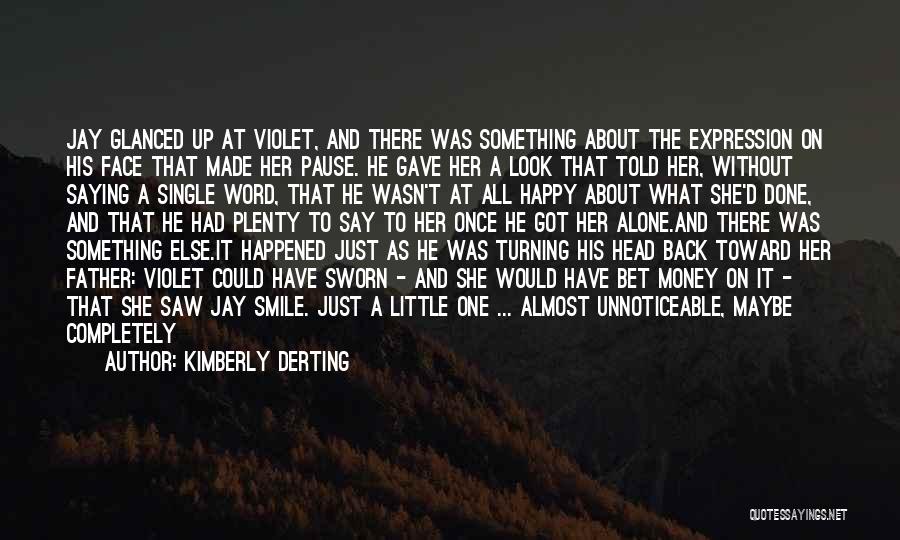 JAY GLANCED UP AT VIOLET, AND THERE WAS SOMETHING ABOUT THE EXPRESSION ON HIS FACE THAT MADE HER PAUSE. HE GAVE HER A LOOK THAT TOLD HER, WITHOUT SAYING A SINGLE WORD, THAT HE WASN'T AT ALL HAPPY ABOUT WHAT SHE'D DONE, AND THAT HE HAD PLENTY TO SAY TO HER ONCE HE GOT HER ALONE.AND THERE WAS SOMETHING ELSE.IT HAPPENED JUST AS HE WAS TURNING HIS HEAD BACK TOWARD HER FATHER: VIOLET COULD HAVE SWORN - AND SHE WOULD HAVE BET MONEY ON IT - THAT SHE SAW JAY SMILE. JUST A LITTLE ONE ... ALMOST UNNOTICEABLE, MAYBE COMPLETELY

AUTHOR: KIMBERLY DERTING

QUOTESSAYINGS.NET